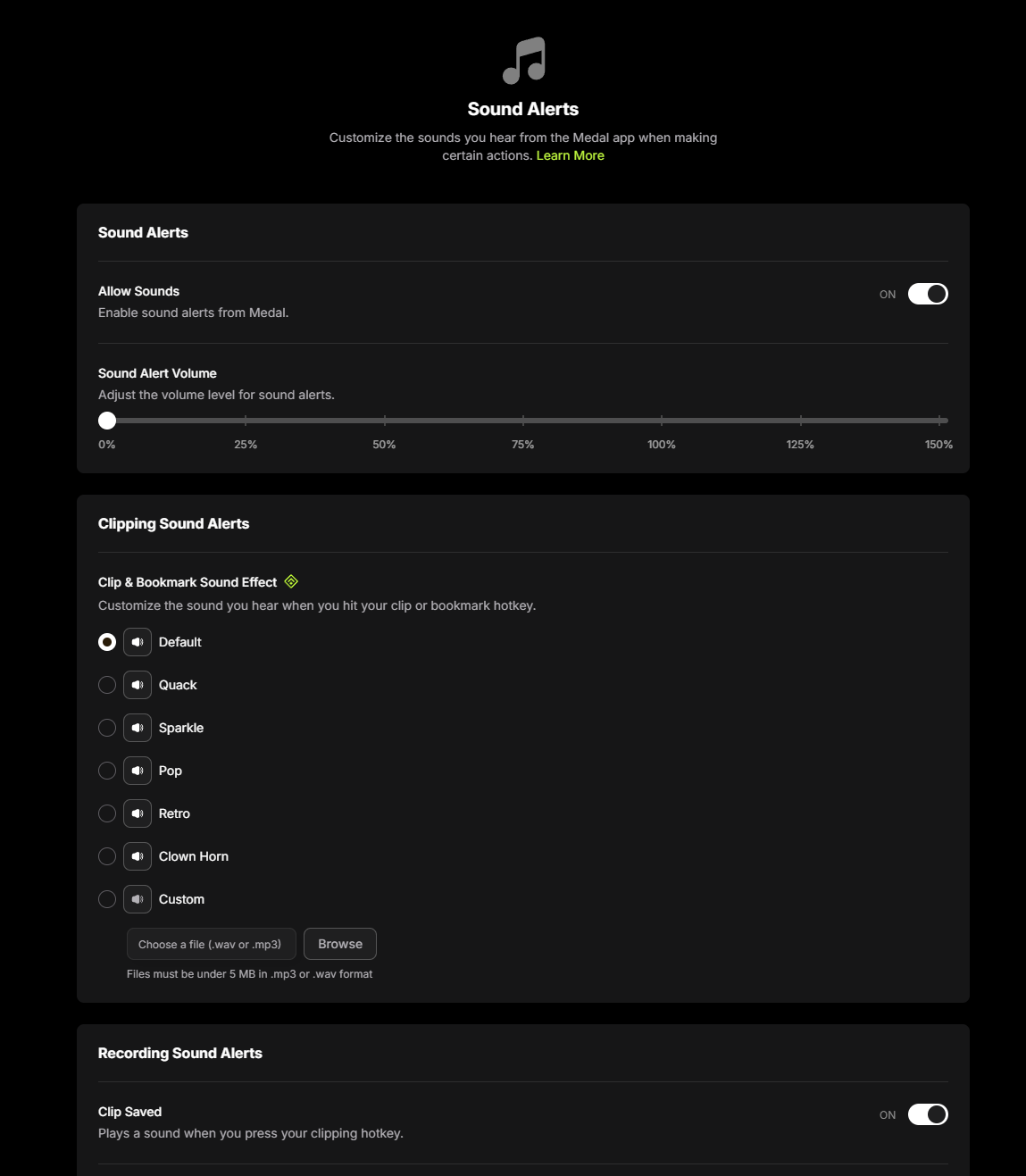 Sound Alerts

Customize the sounds you hear from the Medal app when making certain actions. Learn More

Sound Alerts

Allow Sounds
Enable sound alerts from Medal.

ON

Sound Alert Volume
Adjust the volume level for sound alerts.

0% 25% 50% 75% 100% 125% 150%

Clipping Sound Alerts

Clip & Bookmark Sound Effect
Customize the sound you hear when you hit your clip or bookmark hotkey.

Default
Quack
Sparkle
Pop
Retro
Clown Horn
Custom

Choose a file (.wav or .mp3) Browse
Files must be under 5 MB in .mp3 or .wav format

Recording Sound Alerts

Clip Saved
Plays a sound when you press your clipping hotkey.

ON